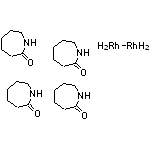 NH
O
NH
O
$H_2Rh-RhH_2$
NH
O
NH
O